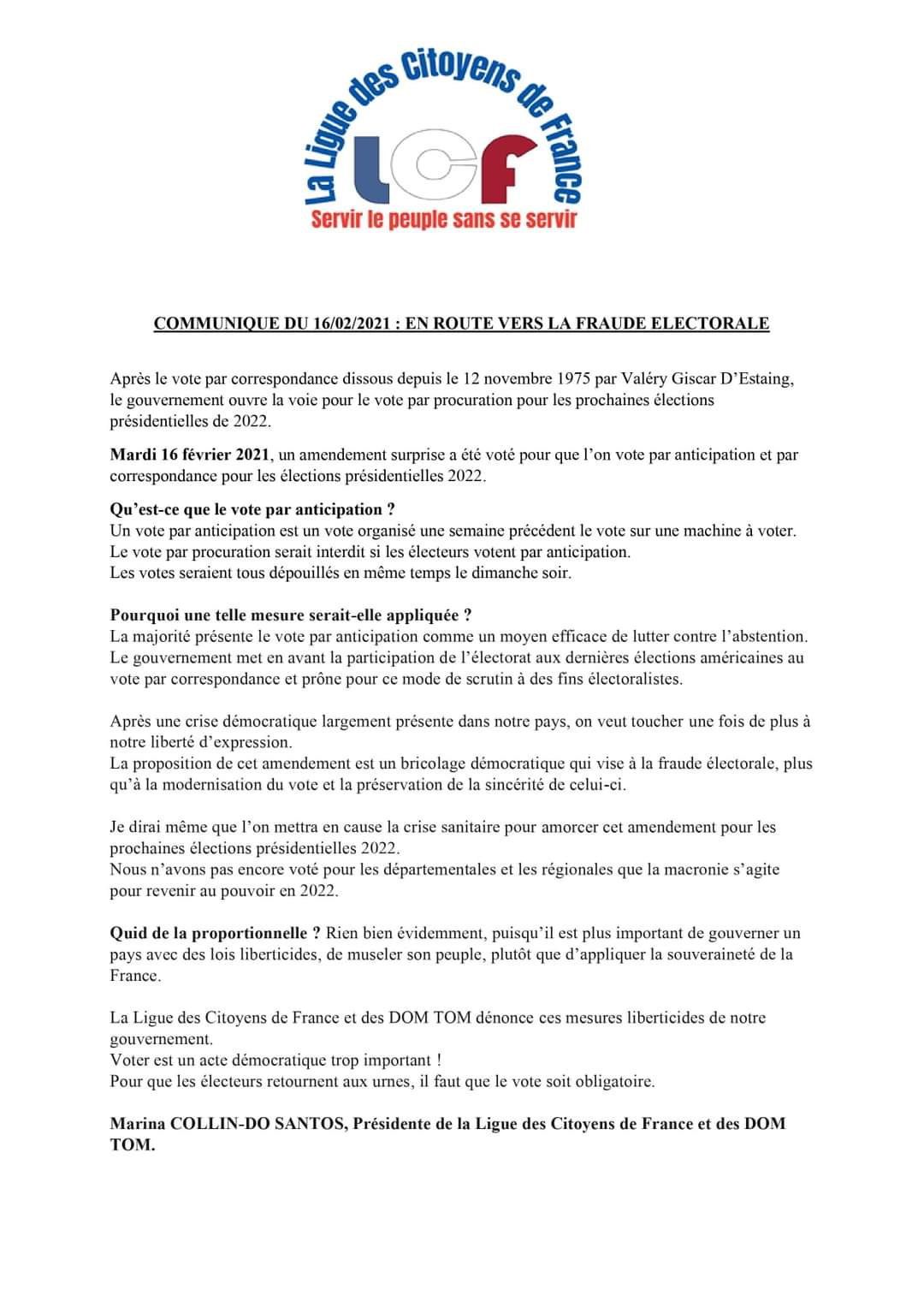 La Ligue des Citoyens de France
LCF
Servir le peuple sans se servir

COMMUNIQUE DU 16/02/2021 : EN ROUTE VERS LA FRAUDE ELECTORALE

Après le vote par correspondance dissous depuis le 12 novembre 1975 par Valéry Giscar D'Estaing, le gouvernement ouvre la voie pour le vote par procuration pour les prochaines élections présidentielles de 2022.

Mardi 16 février 2021, un amendement surprise a été voté pour que l'on vote par anticipation et par correspondance pour les élections présidentielles 2022.

Qu'est-ce que le vote par anticipation ?
Un vote par anticipation est un vote organisé une semaine précédent le vote sur une machine à voter.
Le vote par procuration serait interdit si les électeurs votent par anticipation.
Les votes seraient tous dépouillés en même temps le dimanche soir.

Pourquoi une telle mesure serait-elle appliquée ?
La majorité présente le vote par anticipation comme un moyen efficace de lutter contre l'abstention.
Le gouvernement met en avant la participation de l'électorat aux dernières élections américaines au vote par correspondance et prône pour ce mode de scrutin à des fins électoralistes.

Après une crise démocratique largement présente dans notre pays, on veut toucher une fois de plus à notre liberté d'expression.
La proposition de cet amendement est un bricolage démocratique qui vise à la fraude électorale, plus qu'à la modernisation du vote et la préservation de la sincérité de celui-ci.

Je dirai même que l'on mettra en cause la crise sanitaire pour amorcer cet amendement pour les prochaines élections présidentielles 2022.
Nous n'avons pas encore voté pour les départementales et les régionales que la macronie s'agite pour revenir au pouvoir en 2022.

Quid de la proportionnelle ? Rien bien évidemment, puisqu'il est plus important de gouverner un pays avec des lois liberticides, de museler son peuple, plutôt que d'appliquer la souveraineté de la France.

La Ligue des Citoyens de France et des DOM TOM dénonce ces mesures liberticides de notre gouvernement.
Voter est un acte démocratique trop important !
Pour que les électeurs retournent aux urnes, il faut que le vote soit obligatoire.

Marina COLLIN-DO SANTOS, Présidente de la Ligue des Citoyens de France et des DOM TOM.